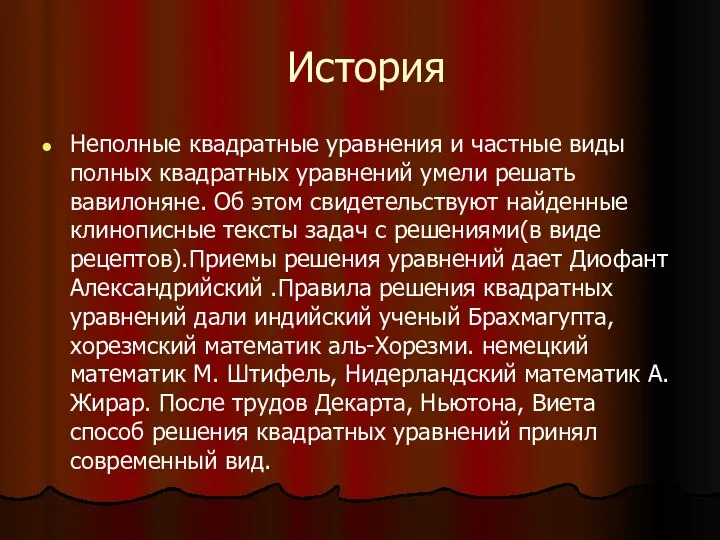 История

Неполные квадратные уравнения и частные виды полных квадратных уравнений умели решать вавилоняне. Об этом свидетельствуют найденные клинописные тексты задач с решениями(в виде рецептов).Приемы решения уравнений дает Диофант Александрийский .Правила решения квадратных уравнений дали индийский ученый Брахмагупта, хорезмский математик аль-Хорезми. немецкий математик М. Штифель, Нидерландский математик А. Жирар. После трудов Декарта, Ньютона, Виета способ решения квадратных уравнений принял современный вид.